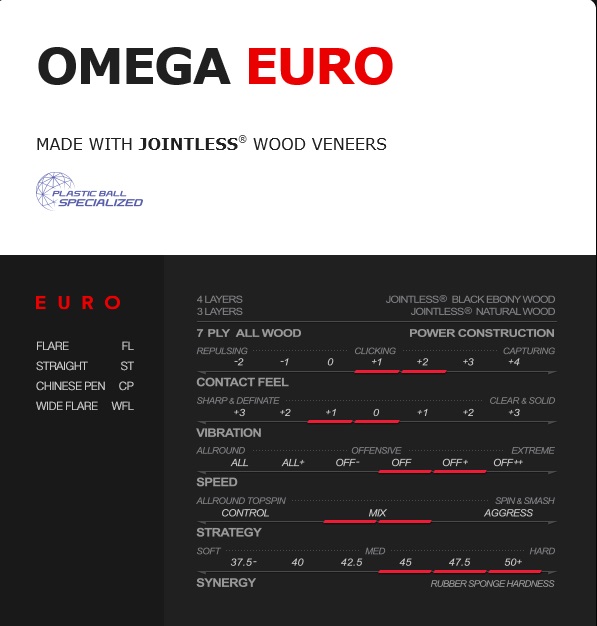 OMEGA EURO

MADE WITH JOINTLESS® WOOD VENEERS

PLASTIC BALL SPECIALIZED

EURO

FLARE FL
STRAIGHT ST
CHINESE PEN CP
WIDE FLARE WFL

4 LAYERS JOINTLESS® BLACK EBONY WOOD
3 LAYERS JOINTLESS® NATURAL WOOD

7 PLY ALL WOOD POWER CONSTRUCTION

REPULSING CLICKING CAPTURING
-2 -1 0 +1 +2 +3 +4

CONTACT FEEL

SHARP & DEFINATE CLEAR & SOLID
+3 +2 +1 0 +1 +2 +3

VIBRATION

ALLROUND OFFENSIVE EXTREME
ALL ALL+ OFF- OFF OFF+ OFF++

SPEED

ALLROUND TOPSPIN SPIN & SMASH
CONTROL MIX AGGRESS

STRATEGY

SOFT MED HARD
37.5- 40 42.5 45 47.5 50+

SYNERGY RUBBER SPONGE HARDNESS